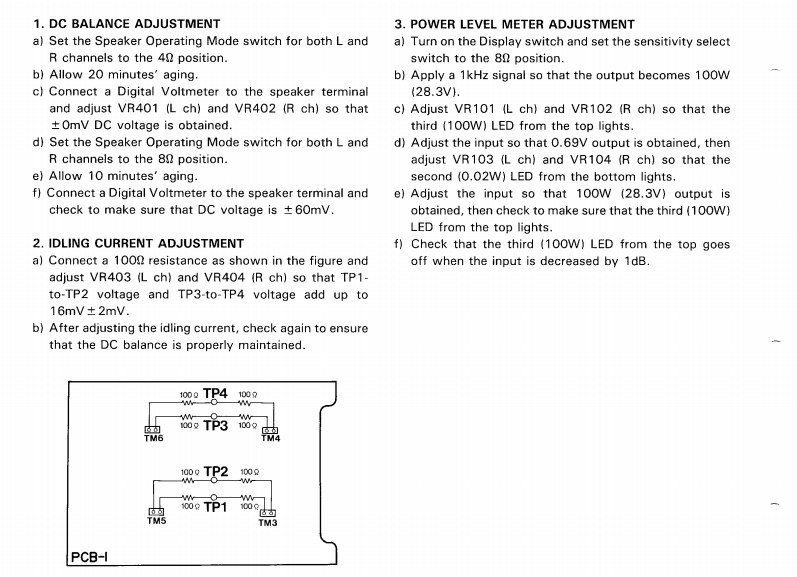 1. DC BALANCE ADJUSTMENT

a) Set the Speaker Operating Mode switch for both L and R channels to the 4Ω position.

b) Allow 20 minutes' aging.

c) Connect a Digital Voltmeter to the speaker terminal and adjust VR401 (L ch) and VR402 (R ch) so that ±0mV DC voltage is obtained.

d) Set the Speaker Operating Mode switch for both L and R channels to the 8Ω position.

e) Allow 10 minutes' aging.

f) Connect a Digital Voltmeter to the speaker terminal and check to make sure that DC voltage is ±60mV.

2. IDLING CURRENT ADJUSTMENT

a) Connect a 100Ω resistance as shown in the figure and adjust VR403 (L ch) and VR404 (R ch) so that TP1-to-TP2 voltage and TP3-to-TP4 voltage add up to 16mV±2mV.

b) After adjusting the idling current, check again to ensure that the DC balance is properly maintained.

100Ω TP4 100Ω
100Ω TP3 100Ω
TM6 TM4
100Ω TP2 100Ω
100Ω TP1 100Ω
TM5 TM3
PCB-I

3. POWER LEVEL METER ADJUSTMENT

a) Turn on the Display switch and set the sensitivity select switch to the 8Ω position.

b) Apply a 1kHz signal so that the output becomes 100W (28.3V).

c) Adjust VR101 (L ch) and VR102 (R ch) so that the third (100W) LED from the top lights.

d) Adjust the input so that 0.69V output is obtained, then adjust VR103 (L ch) and VR104 (R ch) so that the second (0.02W) LED from the bottom lights.

e) Adjust the input so that 100W (28.3V) output is obtained, then check to make sure that the third (100W) LED from the top lights.

f) Check that the third (100W) LED from the top goes off when the input is decreased by 1dB.